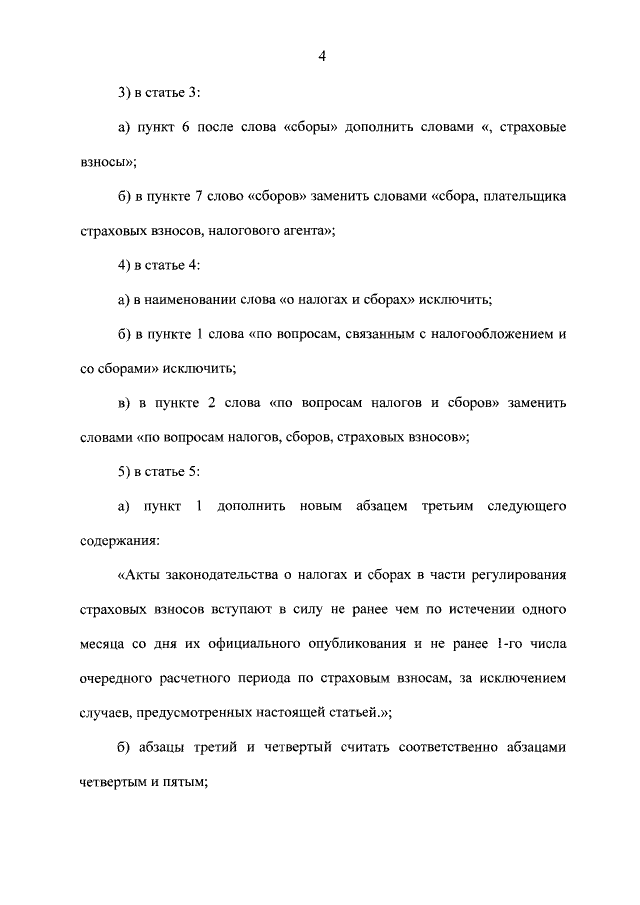 4

3) в статье 3:

а) пункт 6 после слова «сборы» дополнить словами «, страховые взносы»;

б) в пункте 7 слово «сборов» заменить словами «сбора, плательщика страховых взносов, налогового агента»;

4) в статье 4:

а) в наименовании слова «о налогах и сборах» исключить;

б) в пункте 1 слова «по вопросам, связанным с налогообложением и со сборами» исключить;

в) в пункте 2 слова «по вопросам налогов и сборов» заменить словами «по вопросам налогов, сборов, страховых взносов»;

5) в статье 5:

а) пункт 1 дополнить новым абзацем третьим следующего содержания:

«Акты законодательства о налогах и сборах в части регулирования страховых взносов вступают в силу не ранее чем по истечении одного месяца со дня их официального опубликования и не ранее 1-го числа очередного расчетного периода по страховым взносам, за исключением случаев, предусмотренных настоящей статьей.»;

б) абзацы третий и четвертый считать соответственно абзацами четвертым и пятым;